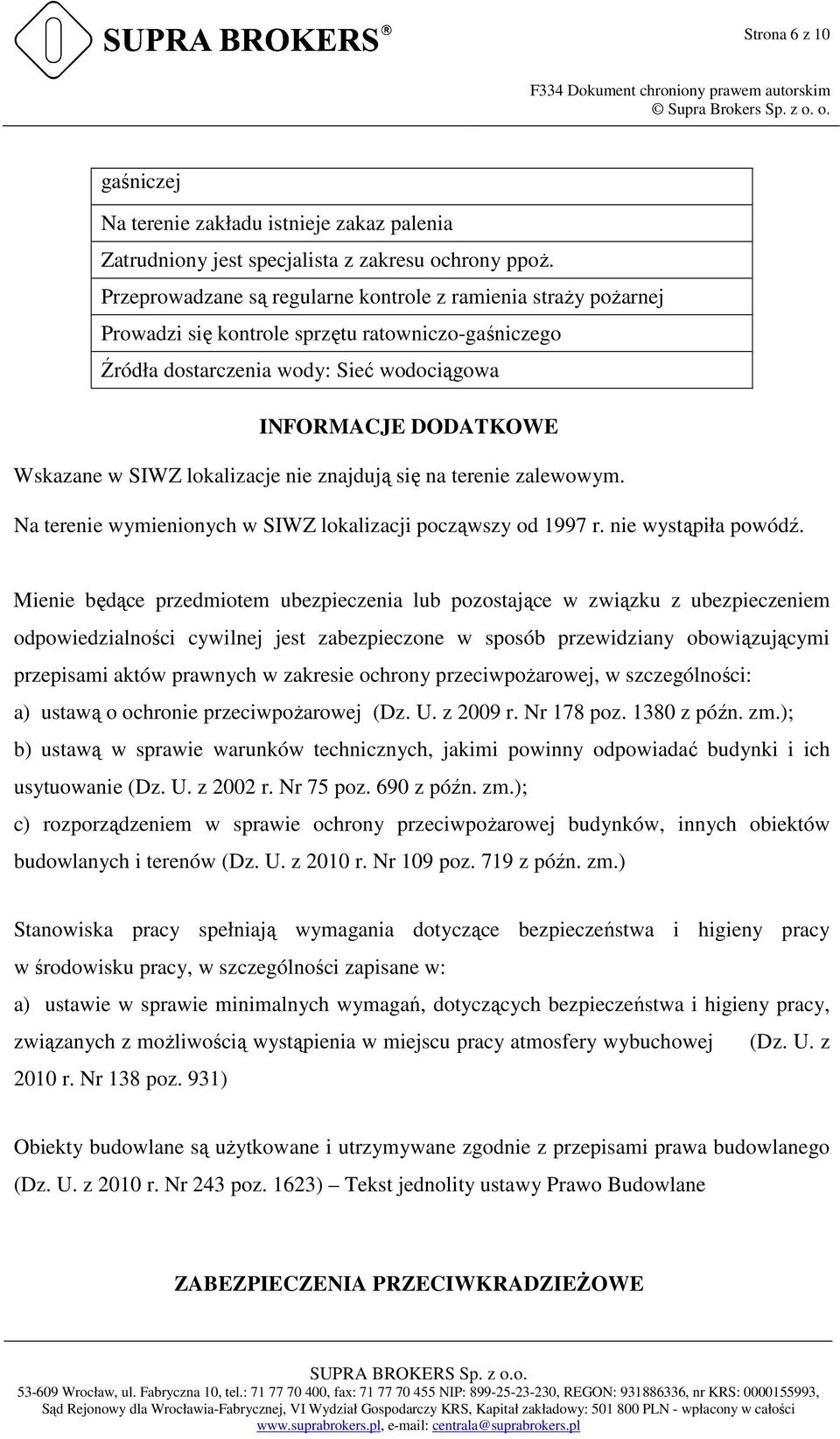 SUPRA BROKERS®

Strona 6 z 10

F334 Dokument chroniony prawem autorskim
© Supra Brokers Sp. z o. o.

| gaśniczej |
|---|
| Na terenie zakładu istnieje zakaz palenia |
| Zatrudniony jest specjalista z zakresu ochrony ppoż. |
| Przeprowadzane są regularne kontrole z ramienia straży pożarnej |
| Prowadzi się kontrole sprzętu ratowniczo-gaśniczego |
| Źródła dostarczenia wody: Sieć wodociągowa |

INFORMACJE DODATKOWE

Wskazane w SIWZ lokalizacje nie znajdują się na terenie zalewowym.

Na terenie wymienionych w SIWZ lokalizacji począwszy od 1997 r. nie wystąpiła powódź.

Mienie będące przedmiotem ubezpieczenia lub pozostające w związku z ubezpieczeniem odpowiedzialności cywilnej jest zabezpieczone w sposób przewidziany obowiązującymi przepisami aktów prawnych w zakresie ochrony przeciwpożarowej, w szczególności:
a) ustawą o ochronie przeciwpożarowej (Dz. U. z 2009 r. Nr 178 poz. 1380 z późn. zm.);
b) ustawą w sprawie warunków technicznych, jakimi powinny odpowiadać budynki i ich usytuowanie (Dz. U. z 2002 r. Nr 75 poz. 690 z późn. zm.);
c) rozporządzeniem w sprawie ochrony przeciwpożarowej budynków, innych obiektów budowlanych i terenów (Dz. U. z 2010 r. Nr 109 poz. 719 z późn. zm.)

Stanowiska pracy spełniają wymagania dotyczące bezpieczeństwa i higieny pracy w środowisku pracy, w szczególności zapisane w:
a) ustawie w sprawie minimalnych wymagań, dotyczących bezpieczeństwa i higieny pracy, związanych z możliwością wystąpienia w miejscu pracy atmosfery wybuchowej (Dz. U. z 2010 r. Nr 138 poz. 931)

Obiekty budowlane są użytkowane i utrzymywane zgodnie z przepisami prawa budowlanego (Dz. U. z 2010 r. Nr 243 poz. 1623) – Tekst jednolity ustawy Prawo Budowlane

ZABEZPIECZENIA PRZECIWKRADZIEŻOWE

SUPRA BROKERS Sp. z o.o.
53-609 Wrocław, ul. Fabryczna 10, tel.: 71 77 70 400, fax: 71 77 70 455 NIP: 899-25-23-230, REGON: 931886336, nr KRS: 0000155993,
Sąd Rejonowy dla Wrocławia-Fabrycznej, VI Wydział Gospodarczy KRS, Kapitał zakładowy: 501 800 PLN - wpłacony w całości
www.suprabrokers.pl, e-mail: centrala@suprabrokers.pl